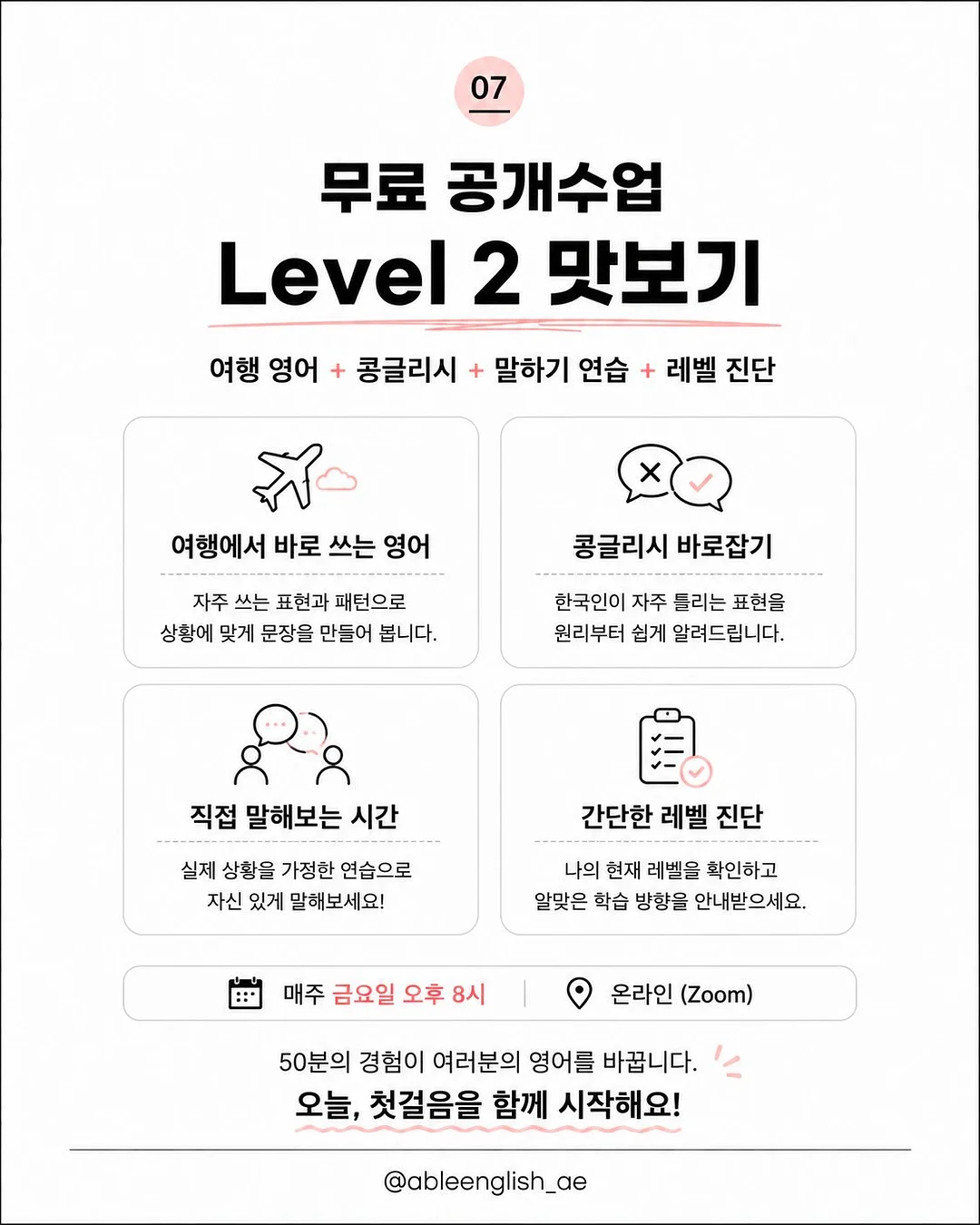 07

무료 공개수업

Level 2 맛보기

여행 영어 + 콩글리시 + 말하기 연습 + 레벨 진단

여행에서 바로 쓰는 영어

자주 쓰는 표현과 패턴으로 상황에 맞게 문장을 만들어 봅니다.

콩글리시 바로잡기

한국인이 자주 틀리는 표현을 원리부터 쉽게 알려드립니다.

직접 말해보는 시간

실제 상황을 가정한 연습으로 자신 있게 말해보세요!

간단한 레벨 진단

나의 현재 레벨을 확인하고 알맞은 학습 방향을 안내받으세요.

매주 금요일 오후 8시 | 온라인 (Zoom)

50분의 경험이 여러분의 영어를 바꿉니다.

오늘, 첫걸음을 함께 시작해요!

@ableenglish_ae